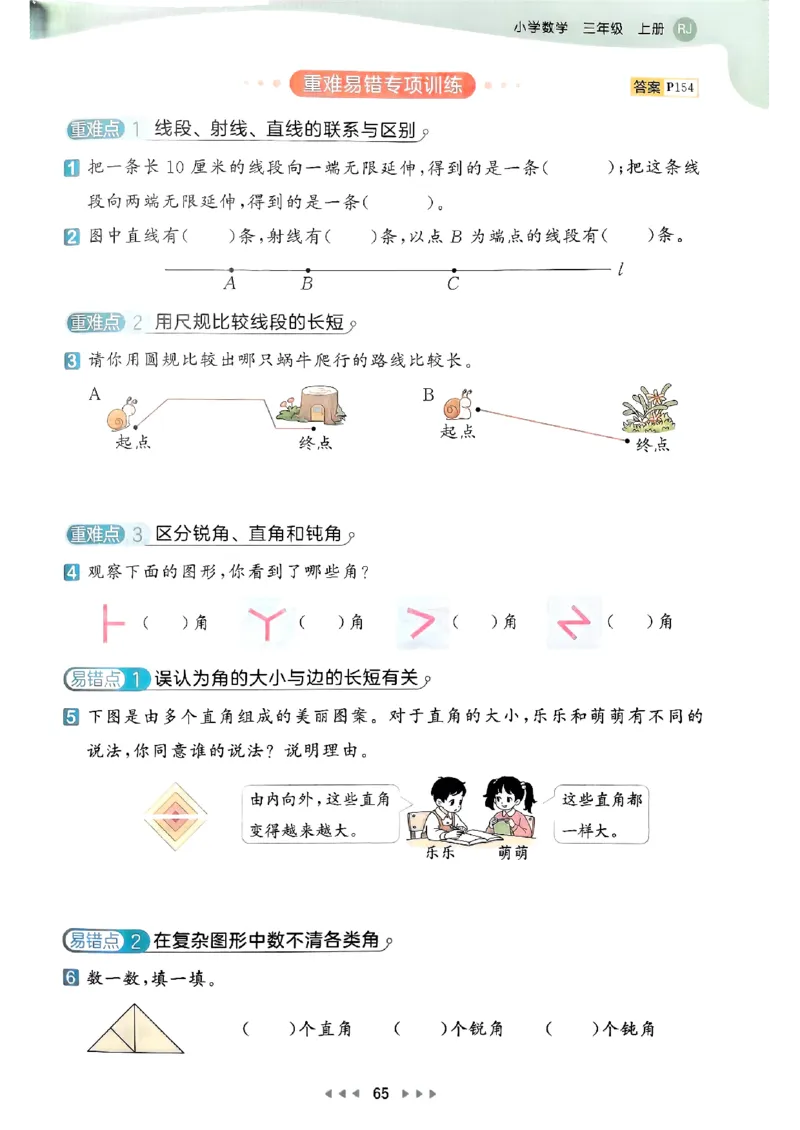 小学数学 三年级 上册 RJ

重难易错专项训练

答案 P154

重难点 1 线段、射线、直线的联系与区别

1 把一条长 10 厘米的线段向一端无限延伸，得到的是一条(　　)；把这条线段向两端无限延伸，得到的是一条(　　)。

2 图中直线有(　　)条，射线有(　　)条，以点 $B$ 为端点的线段有(　　)条。

$A$ $B$ $C$ $l$

重难点 2 用尺规比较线段的长短

3 请你用圆规比较出哪只蜗牛爬行的路线比较长。

A 起点 终点

B 起点 终点

重难点 3 区分锐角、直角和钝角

4 观察下面的图形，你看到了哪些角？

(　　)角 (　　)角 (　　)角 (　　)角

易错点 1 误认为角的大小与边的长短有关

5 下图是由多个直角组成的美丽图案。对于直角的大小，乐乐和萌萌有不同的说法，你同意谁的说法？说明理由。

由内向外，这些直角变得越来越大。

这些直角都一样大。

乐乐 萌萌

易错点 2 在复杂图形中数不清各类角

6 数一数，填一填。

(　　)个直角 (　　)个锐角 (　　)个钝角

65